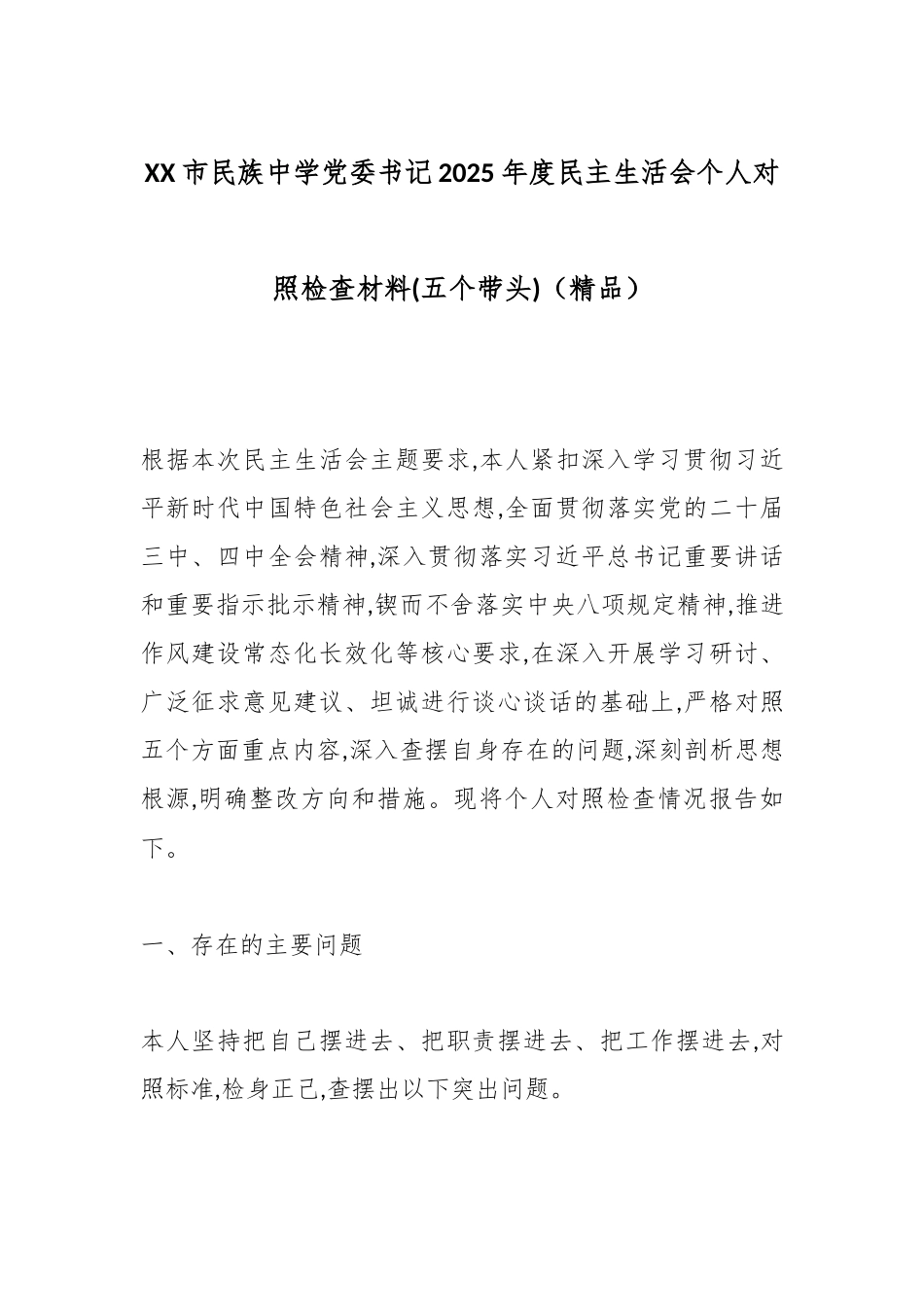 XX市民族中学党委书记2025年度民主生活会个人对照检查材料(五个带头)（精品）

根据本次民主生活会主题要求,本人紧扣深入学习贯彻习近平新时代中国特色社会主义思想,全面贯彻落实党的二十届三中、四中全会精神,深入贯彻落实习近平总书记重要讲话和重要指示批示精神,锲而不舍落实中央八项规定精神,推进作风建设常态化长效化等核心要求,在深入开展学习研讨、广泛征求意见建议、坦诚进行谈心谈话的基础上,严格对照五个方面重点内容,深入查摆自身存在的问题,深刻剖析思想根源,明确整改方向和措施。现将个人对照检查情况报告如下。

一、存在的主要问题

本人坚持把自己摆进去、把职责摆进去、把工作摆进去,对照标准,检身正己,查摆出以下突出问题。